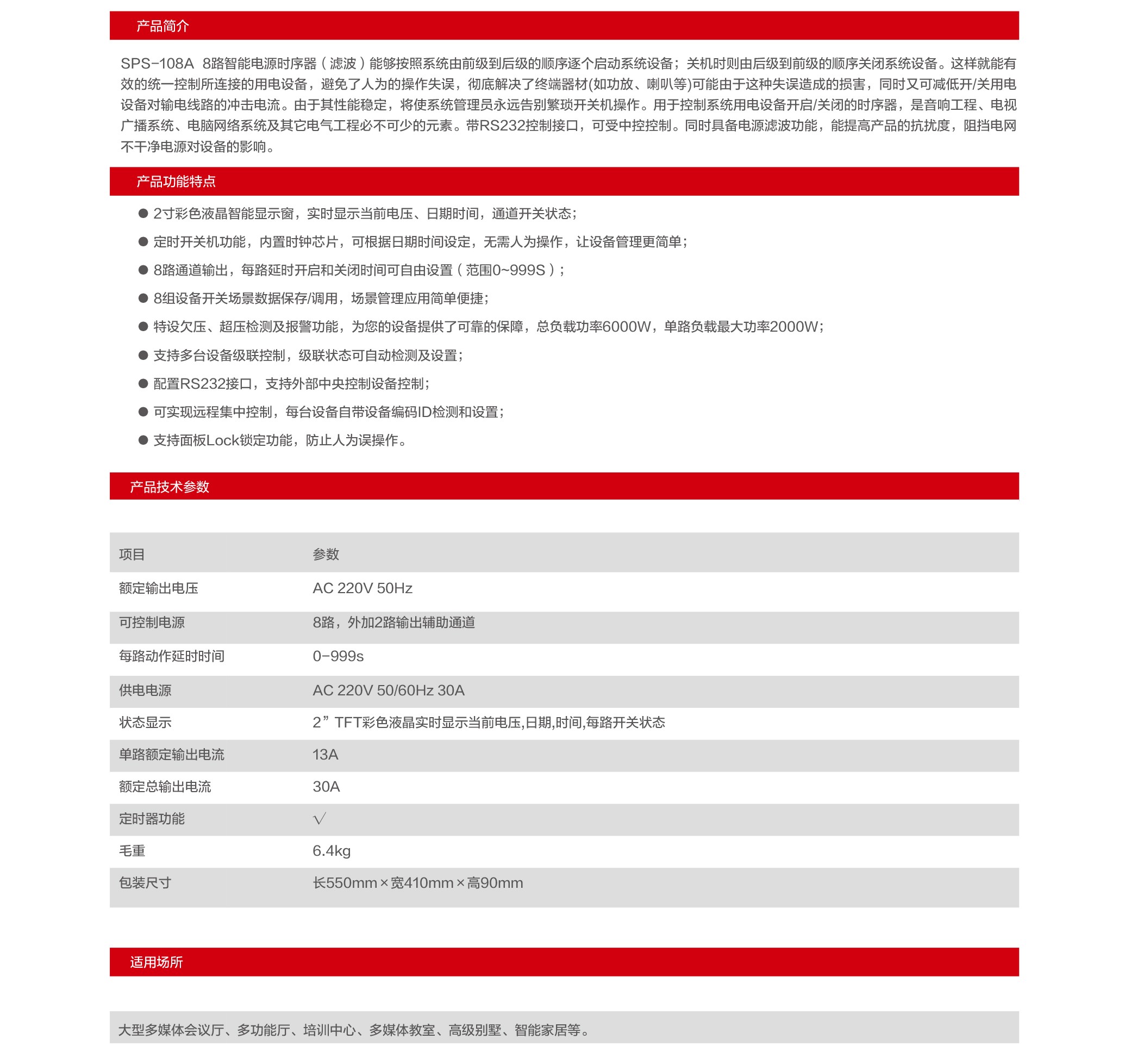 产品简介

SPS-108A 8路智能电源时序器（滤波）能够按照系统由前级到后级的顺序逐个启动系统设备；关机时则由后级到前级的顺序关闭系统设备。这样就能有效的统一控制所连接的用电设备，避免了人为的操作失误，彻底解决了终端器材(如功放、喇叭等)可能由于这种失误造成的损害，同时又可减低开/关用电设备对输电线路的冲击电流。由于其性能稳定，将使系统管理员永远告别繁琐开关机操作。用于控制系统用电设备开启/关闭的时序器，是音响工程、电视广播系统、电脑网络系统及其它电气工程必不可少的元素。带RS232控制接口，可受中控控制。同时具备电源滤波功能，能提高产品的抗扰度，阻挡电网不干净电源对设备的影响。

产品功能特点

● 2寸彩色液晶智能显示窗，实时显示当前电压、日期时间，通道开关状态；
● 定时开关机功能，内置时钟芯片，可根据日期时间设定，无需人为操作，让设备管理更简单；
● 8路通道输出，每路延时开启和关闭时间可自由设置（范围0~999S）；
● 8组设备开关场景数据保存/调用，场景管理应用简单便捷；
● 特设欠压、超压检测及报警功能，为您的设备提供了可靠的保障，总负载功率6000W，单路负载最大功率2000W；
● 支持多台设备级联控制，级联状态可自动检测及设置；
● 配置RS232接口，支持外部中央控制设备控制；
● 可实现远程集中控制，每台设备自带设备编码ID检测和设置；
● 支持面板Lock锁定功能，防止人为误操作。

产品技术参数

| 项目 | 参数 |
|---|---|
| 额定输出电压 | AC 220V 50Hz |
| 可控制电源 | 8路，外加2路输出辅助通道 |
| 每路动作延时时间 | 0-999s |
| 供电电源 | AC 220V 50/60Hz 30A |
| 状态显示 | 2”TFT彩色液晶实时显示当前电压,日期,时间,每路开关状态 |
| 单路额定输出电流 | 13A |
| 额定总输出电流 | 30A |
| 定时器功能 | √ |
| 毛重 | 6.4kg |
| 包装尺寸 | 长550mm×宽410mm×高90mm |

适用场所

大型多媒体会议厅、多功能厅、培训中心、多媒体教室、高级别墅、智能家居等。